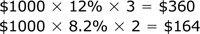 $\$1000 \times 12\% \times 3 = \$360$
$\$1000 \times 8.2\% \times 2 = \$164$